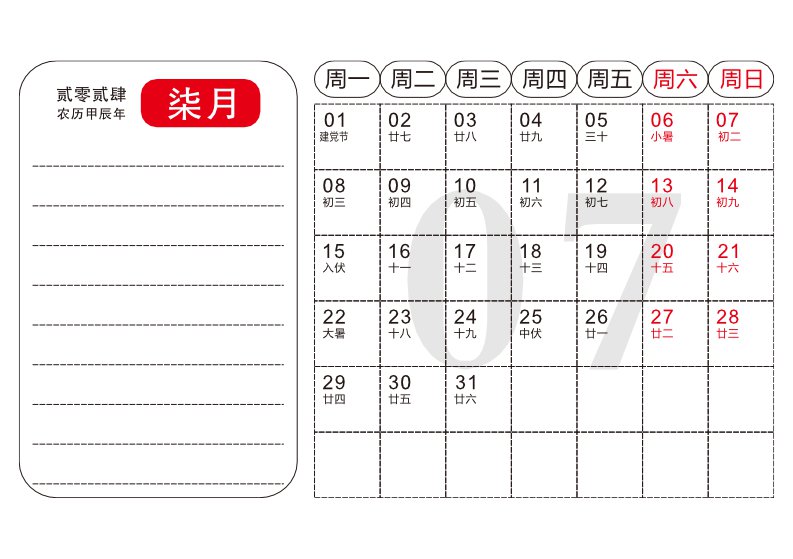 贰零贰肆
农历甲辰年

柒月

| 周一 | 周二 | 周三 | 周四 | 周五 | 周六 | 周日 |
|---|---|---|---|---|---|---|
| 01 建党节 | 02 廿七 | 03 廿八 | 04 廿九 | 05 三十 | 06 小暑 | 07 初二 |
| 08 初三 | 09 初四 | 10 初五 | 11 初六 | 12 初七 | 13 初八 | 14 初九 |
| 15 入伏 | 16 十一 | 17 十二 | 18 十三 | 19 十四 | 20 十五 | 21 十六 |
| 22 大暑 | 23 十八 | 24 十九 | 25 中伏 | 26 廿一 | 27 廿二 | 28 廿三 |
| 29 廿四 | 30 廿五 | 31 廿六 | | | | |
| | | | | | | |

07